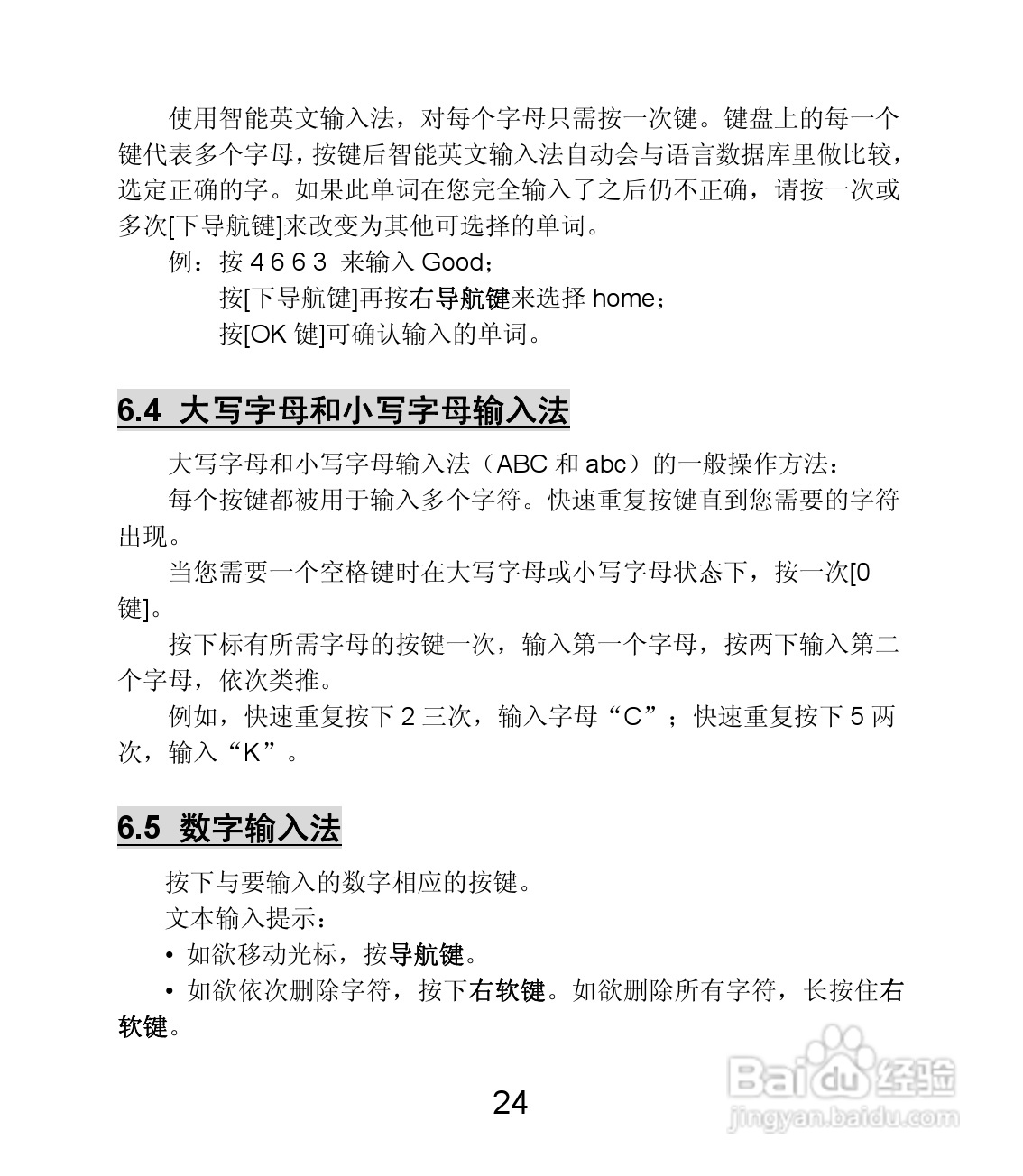 使用智能英文输入法，对每个字母只需按一次键。键盘上的每一个键代表多个字母，按键后智能英文输入法自动会与语言数据库里做比较，选定正确的字。如果此单词在您完全输入了之后仍不正确，请按一次或多次[下导航键]来改变为其他可选择的单词。

例：按 4 6 6 3 来输入 Good；

按[下导航键]再按右导航键来选择 home；

按[OK 键]可确认输入的单词。

6.4 大写字母和小写字母输入法

大写字母和小写字母输入法（ABC 和 abc）的一般操作方法：

每个按键都被用于输入多个字符。快速重复按键直到您需要的字符出现。

当您需要一个空格键时在大写字母或小写字母状态下，按一次[0 键]。

按下标有所需字母的按键一次，输入第一个字母，按两下输入第二个字母，依次类推。

例如，快速重复按下 2 三次，输入字母“C”；快速重复按下 5 两次，输入“K”。

6.5 数字输入法

按下与要输入的数字相应的按键。

文本输入提示：

• 如欲移动光标，按导航键。

• 如欲依次删除字符，按下右软键。如欲删除所有字符，长按住右软键。

24

Baidu 经验
jingyan.baidu.com